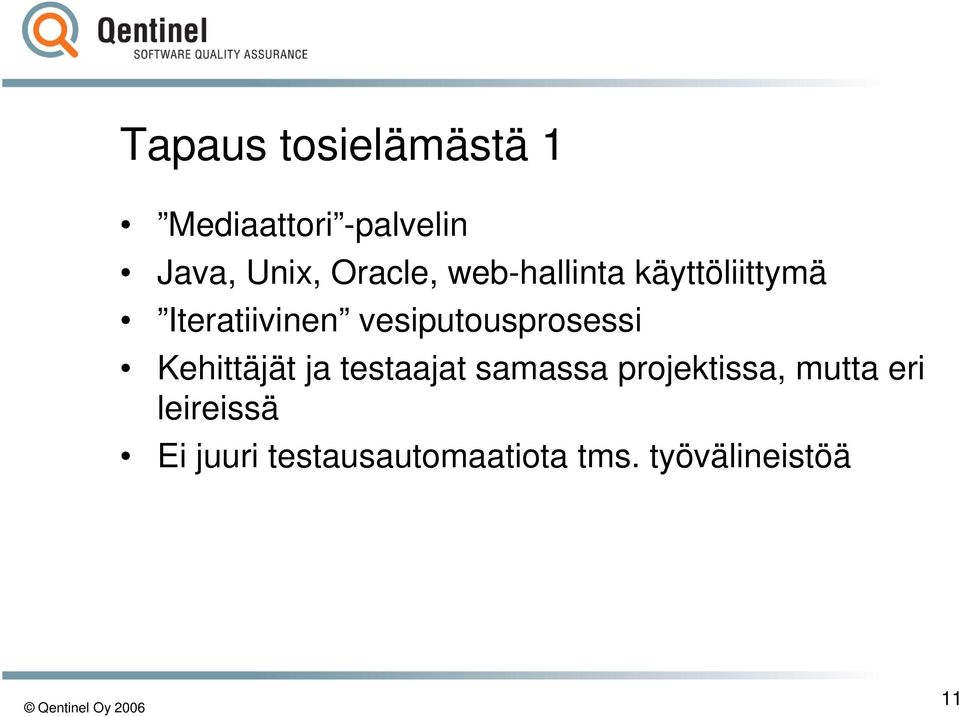 Qentinel
SOFTWARE QUALITY ASSURANCE

Tapaus tosielämästä 1

• ”Mediaattori”-palvelin
• Java, Unix, Oracle, web-hallinta käyttöliittymä
• ”Iteratiivinen” vesiputousprosessi
• Kehittäjät ja testaajat samassa projektissa, mutta eri leireissä
• Ei juuri testausautomaatiota tms. työvälineistöä

© Qentinel Oy 2006

11